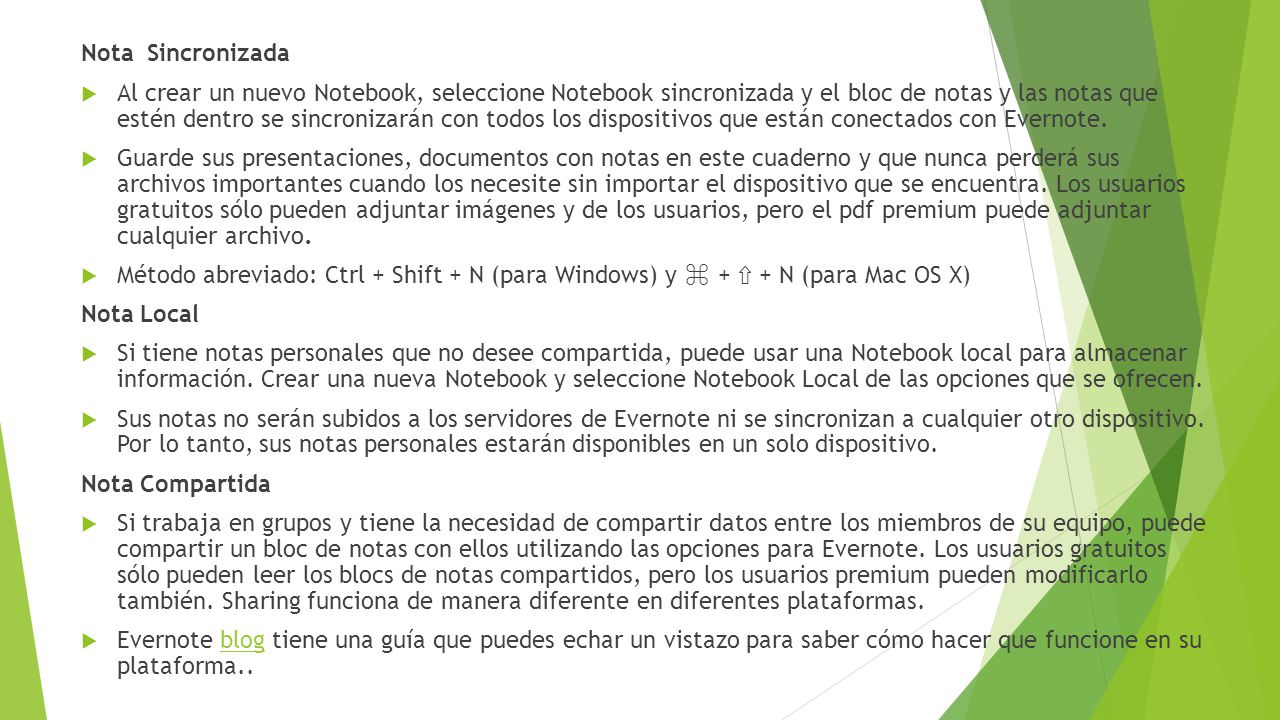 Nota Sincronizada

Al crear un nuevo Notebook, seleccione Notebook sincronizada y el bloc de notas y las notas que estén dentro se sincronizarán con todos los dispositivos que están conectados con Evernote.

Guarde sus presentaciones, documentos con notas en este cuaderno y que nunca perderá sus archivos importantes cuando los necesite sin importar el dispositivo que se encuentra. Los usuarios gratuitos sólo pueden adjuntar imágenes y de los usuarios, pero el pdf premium puede adjuntar cualquier archivo.

Método abreviado: Ctrl + Shift + N (para Windows) y ⌘ + ⇧ + N (para Mac OS X)

Nota Local

Si tiene notas personales que no desee compartida, puede usar una Notebook local para almacenar información. Crear una nueva Notebook y seleccione Notebook Local de las opciones que se ofrecen.

Sus notas no serán subidos a los servidores de Evernote ni se sincronizan a cualquier otro dispositivo. Por lo tanto, sus notas personales estarán disponibles en un solo dispositivo.

Nota Compartida

Si trabaja en grupos y tiene la necesidad de compartir datos entre los miembros de su equipo, puede compartir un bloc de notas con ellos utilizando las opciones para Evernote. Los usuarios gratuitos sólo pueden leer los blocs de notas compartidos, pero los usuarios premium pueden modificarlo también. Sharing funciona de manera diferente en diferentes plataformas.

Evernote blog tiene una guía que puedes echar un vistazo para saber cómo hacer que funcione en su plataforma..